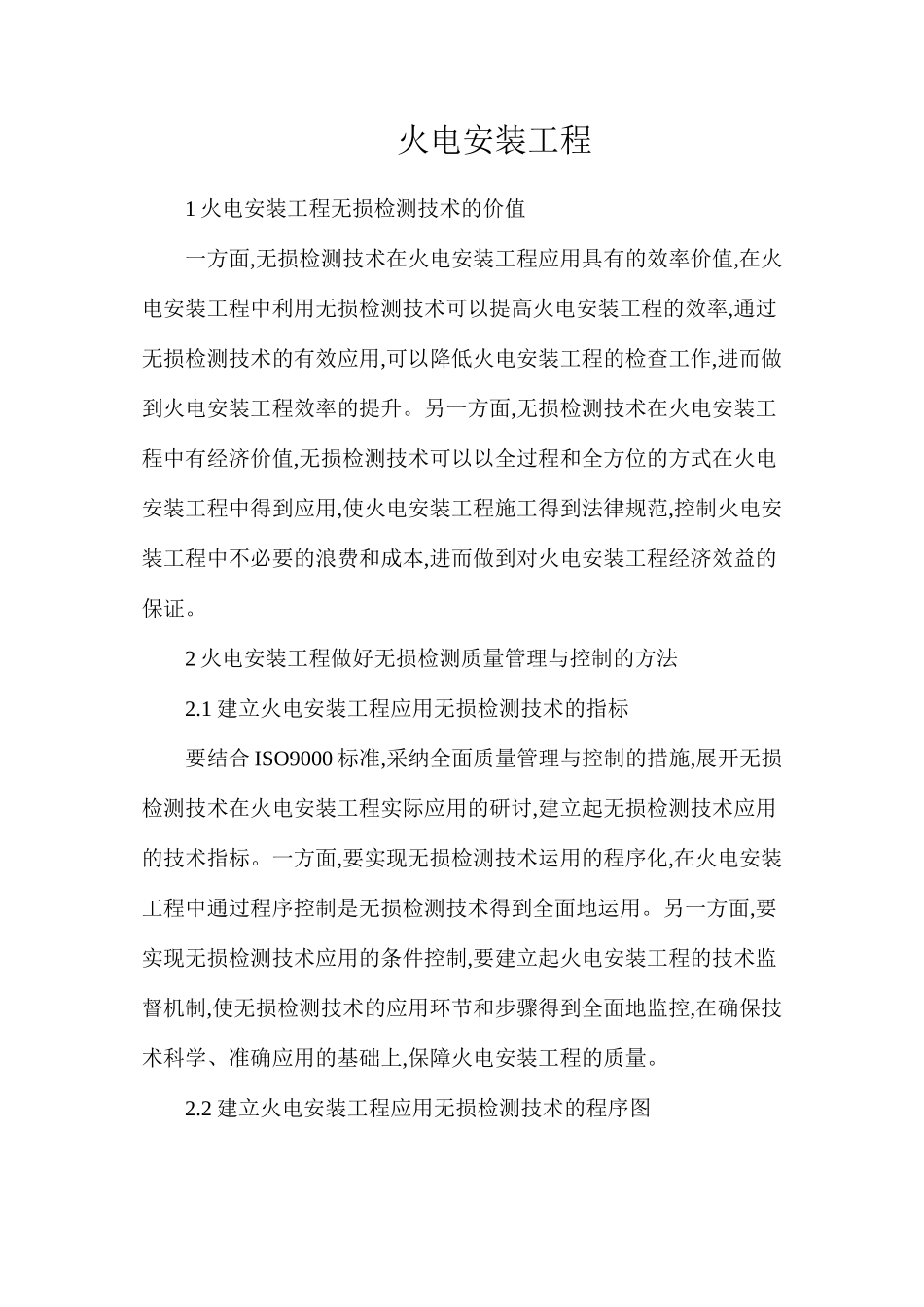 火电安装工程

1火电安装工程无损检测技术的价值

一方面,无损检测技术在火电安装工程应用具有的效率价值,在火电安装工程中利用无损检测技术可以提高火电安装工程的效率,通过无损检测技术的有效应用,可以降低火电安装工程的检查工作,进而做到火电安装工程效率的提升。另一方面,无损检测技术在火电安装工程中有经济价值,无损检测技术可以以全过程和全方位的方式在火电安装工程中得到应用,使火电安装工程施工得到法律规范,控制火电安装工程中不必要的浪费和成本,进而做到对火电安装工程经济效益的保证。

2火电安装工程做好无损检测质量管理与控制的方法

2.1建立火电安装工程应用无损检测技术的指标

要结合ISO9000标准,采纳全面质量管理与控制的措施,展开无损检测技术在火电安装工程实际应用的研讨,建立起无损检测技术应用的技术指标。一方面,要实现无损检测技术运用的程序化,在火电安装工程中通过程序控制是无损检测技术得到全面地运用。另一方面,要实现无损检测技术应用的条件控制,要建立起火电安装工程的技术监督机制,使无损检测技术的应用环节和步骤得到全面地监控,在确保技术科学、准确应用的基础上,保障火电安装工程的质量。

2.2建立火电安装工程应用无损检测技术的程序图